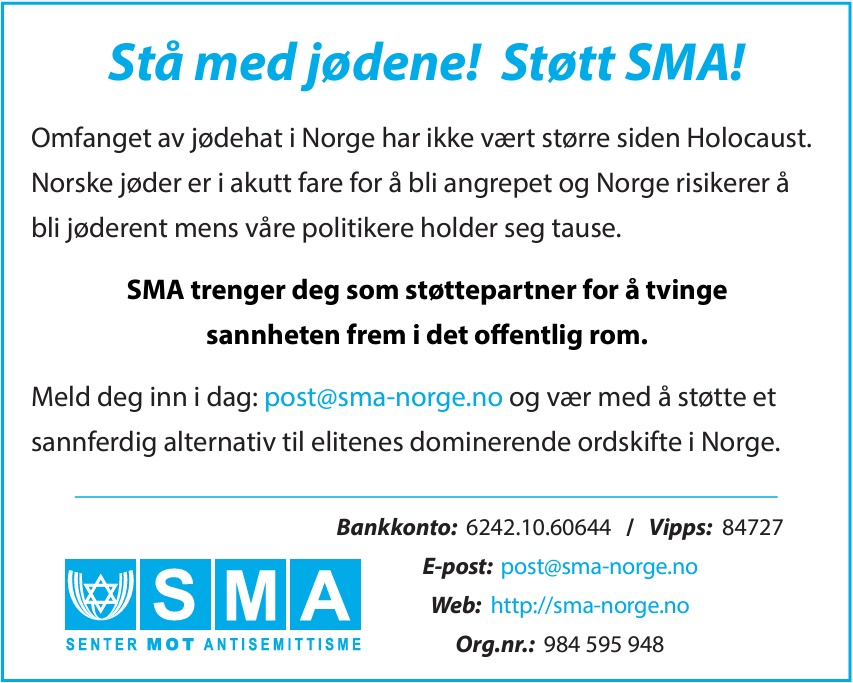 Stå med jødene! Støtt SMA!

Omfanget av jødehat i Norge har ikke vært større siden Holocaust. Norske jøder er i akutt fare for å bli angrepet og Norge risikerer å bli jøderent mens våre politikere holder seg tause.

SMA trenger deg som støttepartner for å tvinge sannheten frem i det offentlig rom.

Meld deg inn i dag: post@sma-norge.no og vær med å støtte et sannferdig alternativ til elitenes dominerende ordskifte i Norge.

Bankkonto: 6242.10.60644 / Vipps: 84727

E-post: post@sma-norge.no

Web: http://sma-norge.no

Org.nr.: 984 595 948

SMA
SENTER MOT ANTISEMITTISME